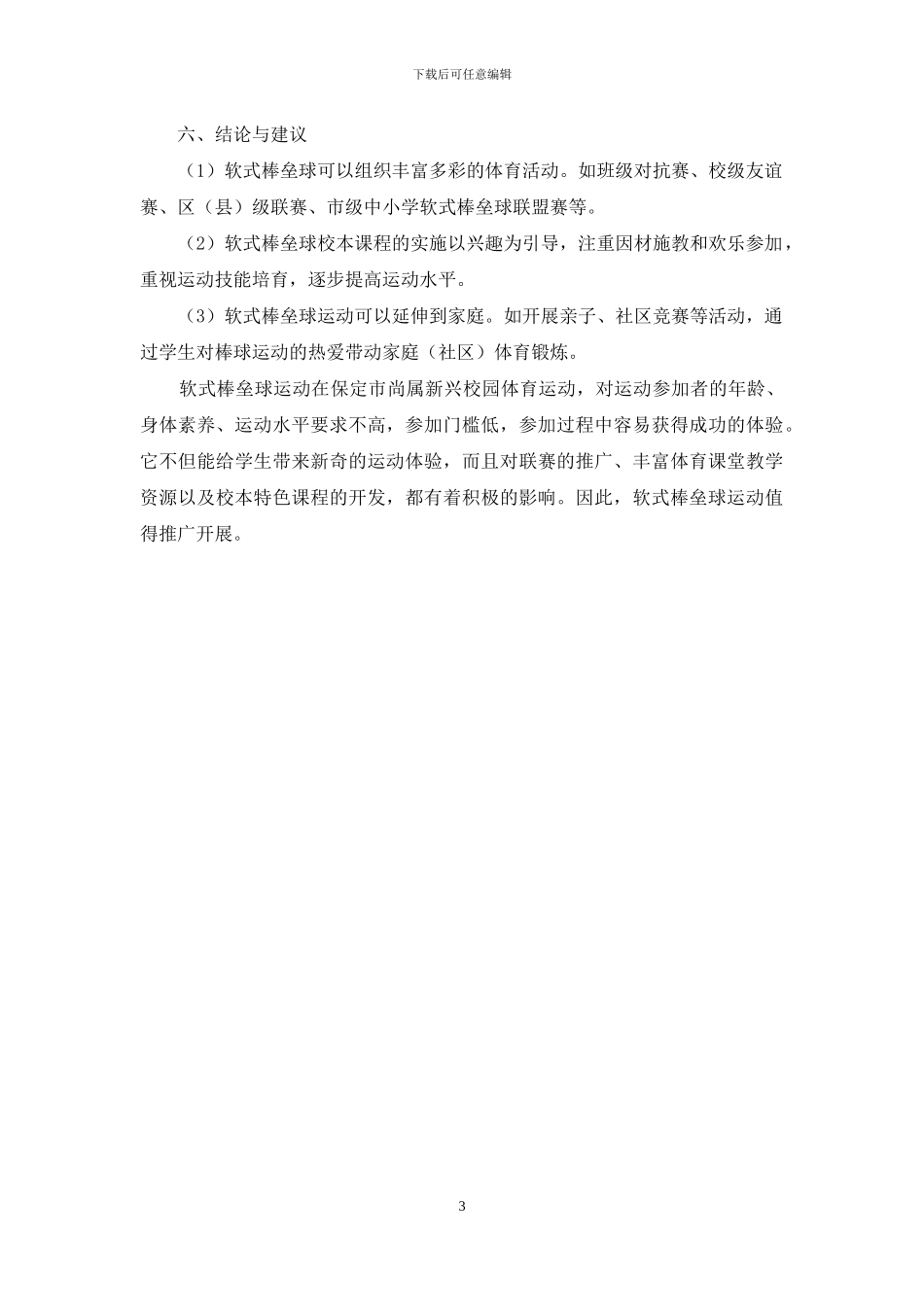 下载后可任意编辑

六、结论与建议

（1）软式棒垒球可以组织丰富多彩的体育活动。如班级对抗赛、校级友谊赛、区（县）级联赛、市级中小学软式棒垒球联盟赛等。

（2）软式棒垒球校本课程的实施以兴趣为引导，注重因材施教和欢乐参加，重视运动技能培育，逐步提高运动水平。

（3）软式棒垒球运动可以延伸到家庭。如开展亲子、社区竞赛等活动，通过学生对棒球运动的热爱带动家庭（社区）体育锻炼。

软式棒垒球运动在保定市尚属新兴校园体育运动，对运动参加者的年龄、身体素养、运动水平要求不高，参加门槛低，参加过程中容易获得成功的体验。它不但能给学生带来新奇的运动体验，而且对联赛的推广、丰富体育课堂教学资源以及校本特色课程的开发，都有着积极的影响。因此，软式棒垒球运动值得推广开展。

3